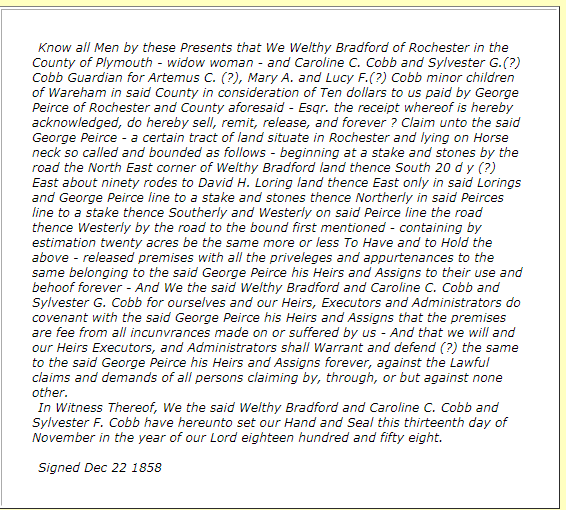 Know all Men by these Presents that We Welthy Bradford of Rochester in the County of Plymouth - widow woman - and Caroline C. Cobb and Sylvester G.(?) Cobb Guardian for Artemus C. (?), Mary A. and Lucy F.(?) Cobb minor children of Wareham in said County in consideration of Ten dollars to us paid by George Peirce of Rochester and County aforesaid - Esqr. the receipt whereof is hereby acknowledged, do hereby sell, remit, release, and forever ? Claim unto the said George Peirce - a certain tract of land situate in Rochester and lying on Horse neck so called and bounded as follows - beginning at a stake and stones by the road the North East corner of Welthy Bradford land thence South 20 d y (?) East about ninety rodes to David H. Loring land thence East only in said Lorings and George Peirce line to a stake and stones thence Northerly in said Peirces line to a stake thence Southerly and Westerly on said Peirce line the road thence Westerly by the road to the bound first mentioned - containing by estimation twenty acres be the same more or less To Have and to Hold the above - released premises with all the priveleges and appurtenances to the same belonging to the said George Peirce his Heirs and Assigns to their use and behoof forever - And We the said Welthy Bradford and Caroline C. Cobb and Sylvester G. Cobb for ourselves and our Heirs, Executors and Administrators do covenant with the said George Peirce his Heirs and Assigns that the premises are fee from all incunvrances made on or suffered by us - And that we will and our Heirs Executors, and Administrators shall Warrant and defend (?) the same to the said George Peirce his Heirs and Assigns forever, against the Lawful claims and demands of all persons claiming by, through, or but against none other.

In Witness Thereof, We the said Welthy Bradford and Caroline C. Cobb and Sylvester F. Cobb have hereunto set our Hand and Seal this thirteenth day of November in the year of our Lord eighteen hundred and fifty eight.

Signed Dec 22 1858